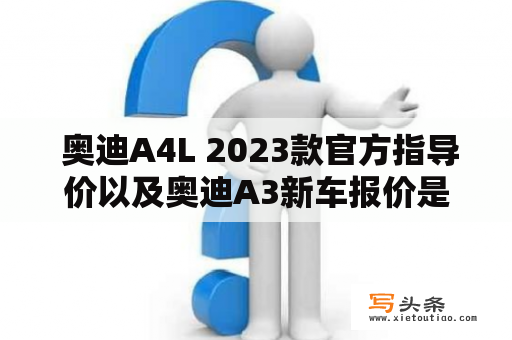 奥迪A4L 2023款官方指导价以及奥迪A3新车报价是

写头条
www.xietoutiao.com